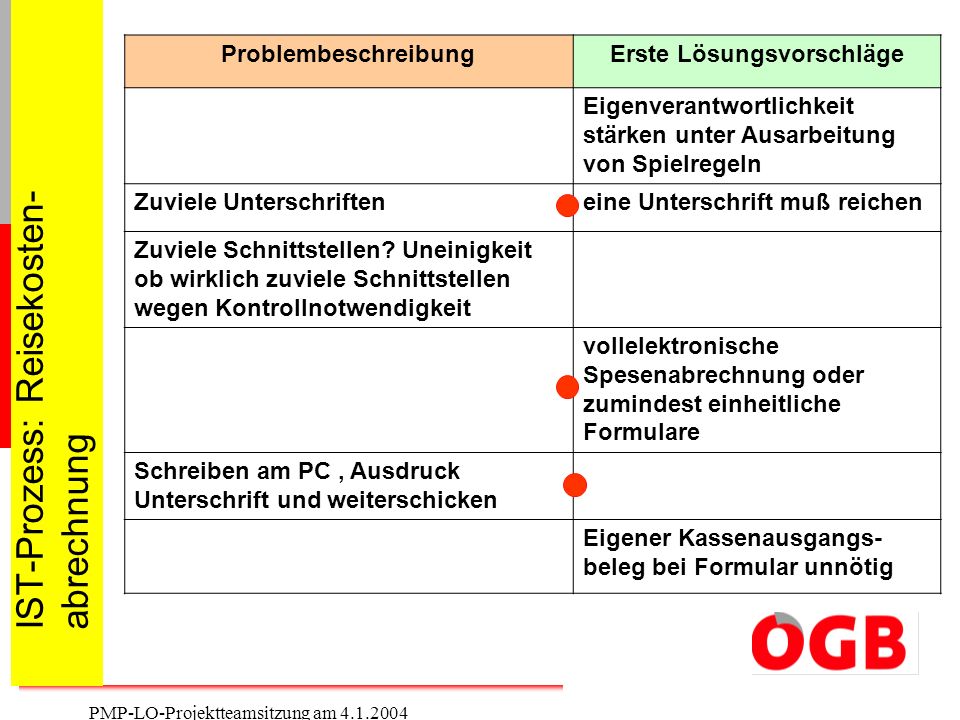 IST-Prozess: Reisekostenabrechnung

| Problembeschreibung | Erste Lösungsvorschläge |
|---|---|
| | Eigenverantwortlichkeit stärken unter Ausarbeitung von Spielregeln |
| Zuviele Unterschriften | eine Unterschrift muß reichen |
| Zuviele Schnittstellen? Uneinigkeit ob wirklich zuviele Schnittstellen wegen Kontrollnotwendigkeit | |
| | vollelektronische Spesenabrechnung oder zumindest einheitliche Formulare |
| Schreiben am PC , Ausdruck Unterschrift und weiterschicken | |
| | Eigener Kassenausgangsbeleg bei Formular unnötig |

ÖGB

PMP-LO-Projektteamsitzung am 4.1.2004